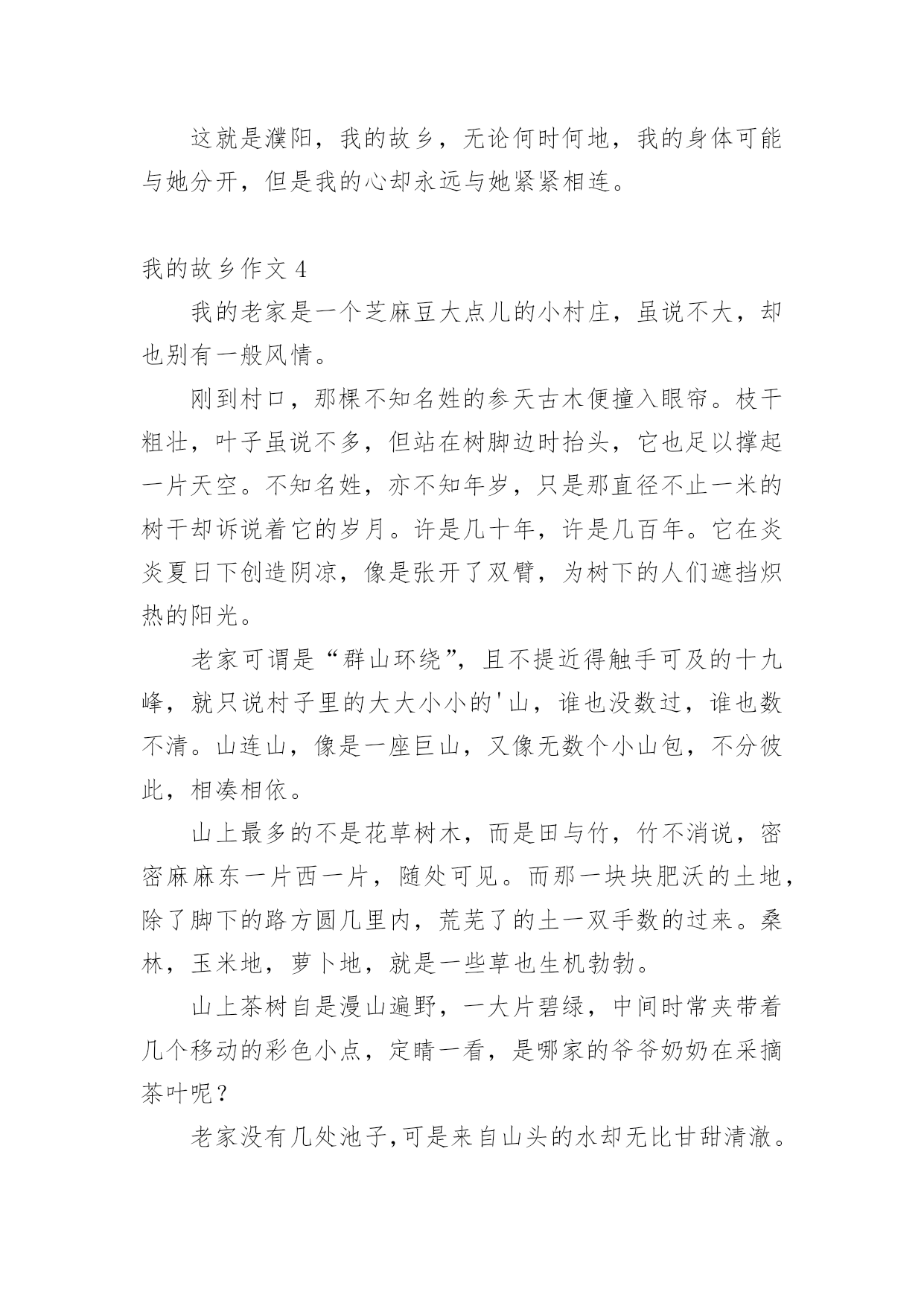 这就是濮阳，我的故乡，无论何时何地，我的身体可能与她分开，但是我的心却永远与她紧紧相连。

我的故乡作文 4

我的老家是一个芝麻豆大点儿的小村庄，虽说不大，却也别有一般风情。

刚到村口，那棵不知名姓的参天古木便撞入眼帘。枝干粗壮，叶子虽说不多，但站在树脚边时抬头，它也足以撑起一片天空。不知名姓，亦不知年岁，只是那直径不止一米的树干却诉说着它的岁月。许是几十年，许是几百年。它在炎炎夏日下创造阴凉，像是张开了双臂，为树下的人们遮挡炽热的阳光。

老家可谓是“群山环绕”，且不提近得触手可及的十九峰，就只说村子里的大大小小的'山，谁也没数过，谁也数不清。山连山，像是一座巨山，又像无数个小山包，不分彼此，相凑相依。

山上最多的不是花草树木，而是田与竹，竹不消说，密密麻麻东一片西一片，随处可见。而那一块块肥沃的土地，除了脚下的路方圆几里内，荒芜了的土一双手数的过来。桑林，玉米地，萝卜地，就是一些草也生机勃勃。

山上茶树自是漫山遍野，一大片碧绿，中间时常夹带着几个移动的彩色小点，定睛一看，是哪家的爷爷奶奶在采摘茶叶呢？

老家没有几处池子，可是来自山头的水却无比甘甜清澈。